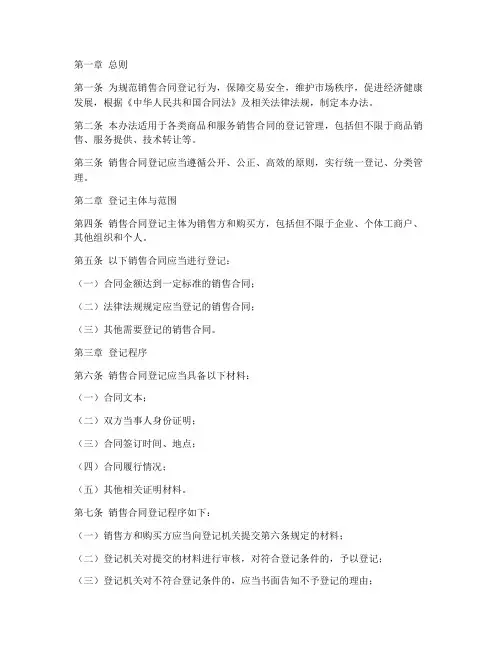 第一章 总则

第一条 为规范销售合同登记行为，保障交易安全，维护市场秩序，促进经济健康发展，根据《中华人民共和国合同法》及相关法律法规，制定本办法。

第二条 本办法适用于各类商品和服务销售合同的登记管理，包括但不限于商品销售、服务提供、技术转让等。

第三条 销售合同登记应当遵循公开、公正、高效的原则，实行统一登记、分类管理。

第二章 登记主体与范围

第四条 销售合同登记主体为销售方和购买方，包括但不限于企业、个体工商户、其他组织和个人。

第五条 以下销售合同应当进行登记：

（一）合同金额达到一定标准的销售合同；

（二）法律法规规定应当登记的销售合同；

（三）其他需要登记的销售合同。

第三章 登记程序

第六条 销售合同登记应当具备以下材料：

（一）合同文本；

（二）双方当事人身份证明；

（三）合同签订时间、地点；

（四）合同履行情况；

（五）其他相关证明材料。

第七条 销售合同登记程序如下：

（一）销售方和购买方应当向登记机关提交第六条规定的材料；

（二）登记机关对提交的材料进行审核，对符合登记条件的，予以登记；

（三）登记机关对不符合登记条件的，应当书面告知不予登记的理由；